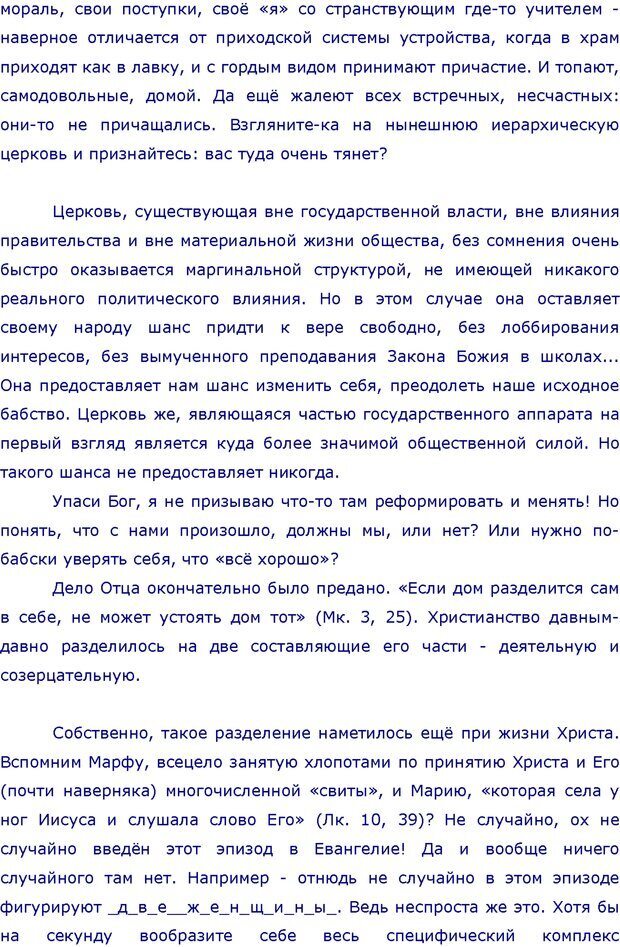 мораль, свои поступки, своё «я» со странствующим где-то учителем - наверное отличается от приходской системы устройства, когда в храм приходят как в лавку, и с гордым видом принимают причастие. И топают, самодовольные, домой. Да ещё жалеют всех встречных, несчастных: они-то не причащались. Взгляните-ка на нынешнюю иерархическую церковь и признайтесь: вас туда очень тянет?

Церковь, существующая вне государственной власти, вне влияния правительства и вне материальной жизни общества, без сомнения очень быстро оказывается маргинальной структурой, не имеющей никакого реального политического влияния. Но в этом случае она оставляет своему народу шанс придти к вере свободно, без лоббирования интересов, без вымученного преподавания Закона Божия в школах... Она предоставляет нам шанс изменить себя, преодолеть наше исходное бабство. Церковь же, являющаяся частью государственного аппарата на первый взгляд является куда более значимой общественной силой. Но такого шанса не предоставляет никогда.

Упаси Бог, я не призываю что-то там реформировать и менять! Но понять, что с нами произошло, должны мы, или нет? Или нужно по-бабски уверять себя, что «всё хорошо»?

Дело Отца окончательно было предано. «Если дом разделится сам в себе, не может устоять дом тот» (Мк. 3, 25). Христианство давным-давно разделилось на две составляющие его части - деятельную и созерцательную.

Собственно, такое разделение наметилось ещё при жизни Христа. Вспомним Марфу, всецело занятую хлопотами по принятию Христа и Его (почти наверняка) многочисленной «свиты», и Марию, «которая села у ног Иисуса и слушала слово Его» (Лк. 10, 39)? Не случайно, ох не случайно введён этот эпизод в Евангелие! Да и вообще ничего случайного там нет. Например - отнюдь не случайно в этом эпизоде фигурируют _д_в_е__ж_е_н_щ_и_н_ы_. Ведь неспроста же это. Хотя бы на секунду вообразите себе весь специфический комплекс